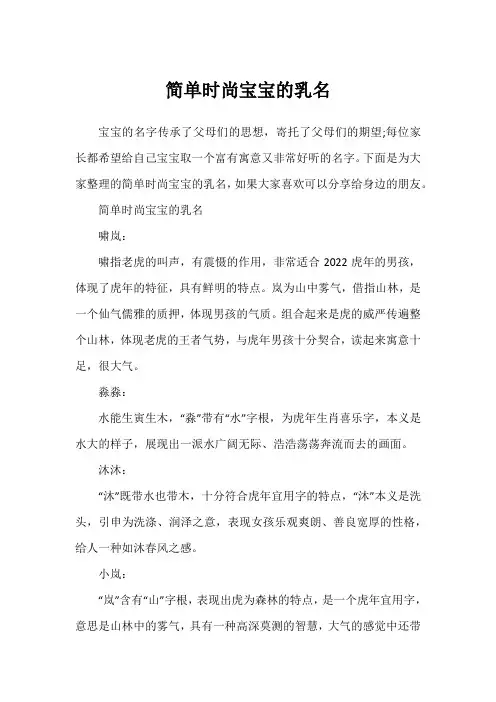 简单时尚宝宝的乳名

宝宝的名字传承了父母们的思想，寄托了父母们的期望;每位家长都希望给自己宝宝取一个富有寓意又非常好听的名字。下面是为大家整理的简单时尚宝宝的乳名，如果大家喜欢可以分享给身边的朋友。

简单时尚宝宝的乳名

啸岚：

啸指老虎的叫声，有震慑的作用，非常适合 2022 虎年的男孩，体现了虎年的特征，具有鲜明的特点。岚为山中雾气，借指山林，是一个仙气儒雅的质押，体现男孩的气质。组合起来是虎的威严传遍整个山林，体现老虎的王者气势，与虎年男孩十分契合，读起来寓意十足，很大气。

淼淼：

水能生寅生木，“淼”带有“水”字根，为虎年生肖喜乐字，本义是水大的样子，展现出一派水广阔无际、浩浩荡荡奔流而去的画面。

沐沐：

“沐”既带水也带木，十分符合虎年宜用字的特点，“沐”本义是洗头，引申为洗涤、润泽之意，表现女孩乐观爽朗、善良宽厚的性格，给人一种如沐春风之感。

小岚：

“岚”含有“山”字根，表现出虎为森林的特点，是一个虎年宜用字，意思是山林中的雾气，具有一种高深莫测的智慧，大气的感觉中还带